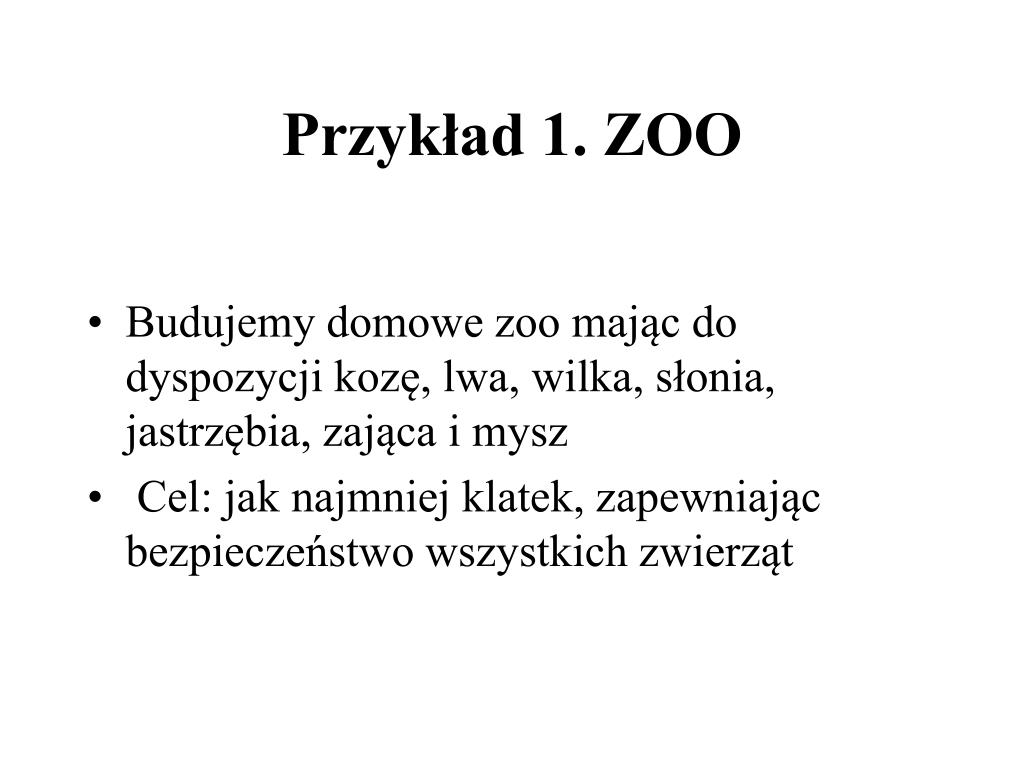 Przykład 1. ZOO

• Budujemy domowe zoo mając do dyspozycji kozę, lwa, wilka, słonia, jastrzębia, zająca i mysz
• Cel: jak najmniej klatek, zapewniając bezpieczeństwo wszystkich zwierząt